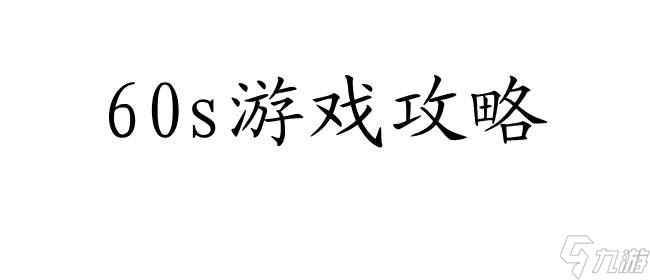 60s游戏攻略

九游